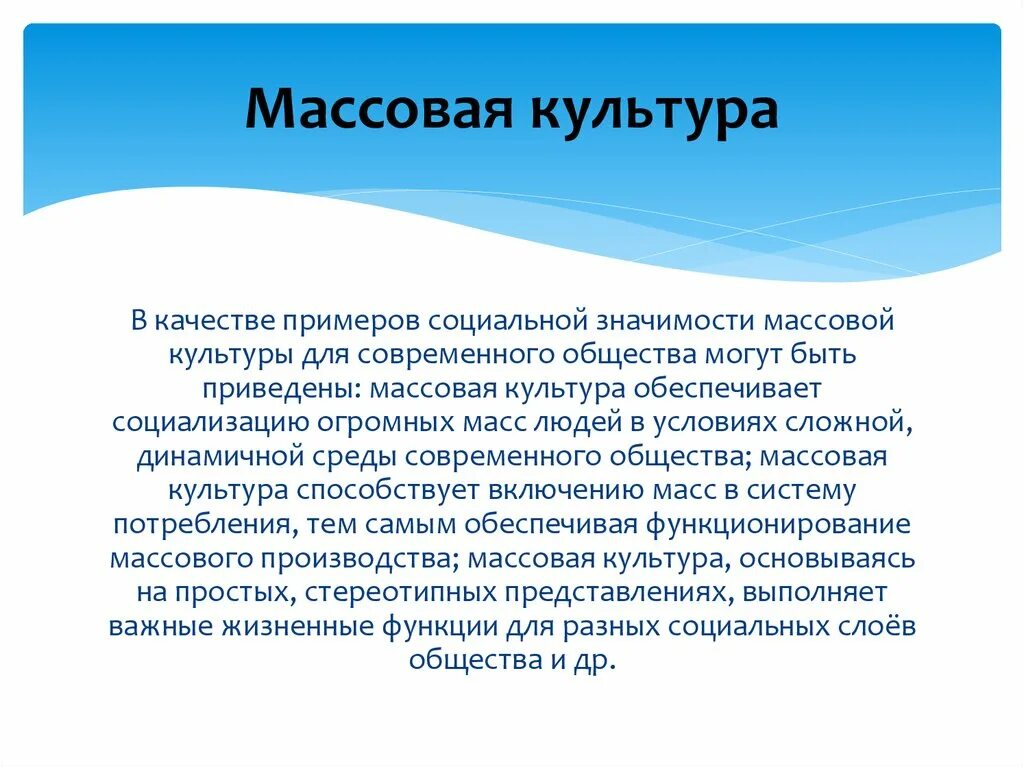 Массовая культура

В качестве примеров социальной значимости массовой культуры для современного общества могут быть приведены: массовая культура обеспечивает социализацию огромных масс людей в условиях сложной, динамичной среды современного общества; массовая культура способствует включению масс в систему потребления, тем самым обеспечивая функционирование массового производства; массовая культура, основываясь на простых, стереотипных представлениях, выполняет важные жизненные функции для разных социальных слоёв общества и др.